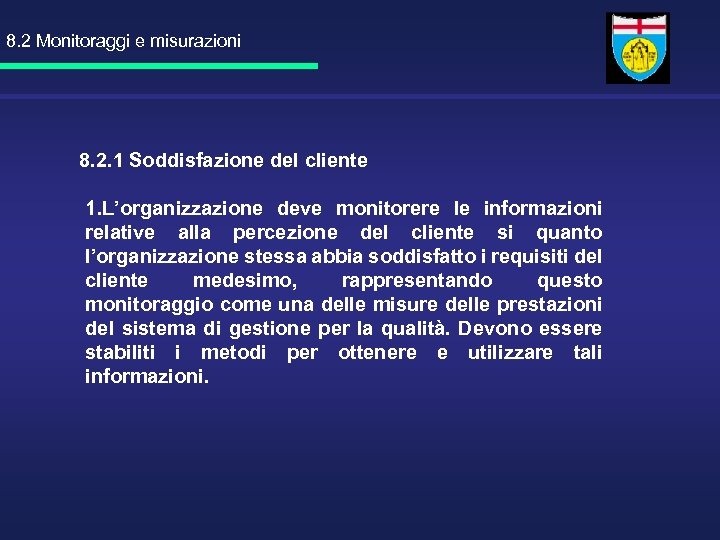 8.2 Monitoraggi e misurazioni

8.2.1 Soddisfazione del cliente

1.L’organizzazione deve monitorere le informazioni relative alla percezione del cliente si quanto l’organizzazione stessa abbia soddisfatto i requisiti del cliente medesimo, rappresentando questo monitoraggio come una delle misure delle prestazioni del sistema di gestione per la qualità. Devono essere stabiliti i metodi per ottenere e utilizzare tali informazioni.